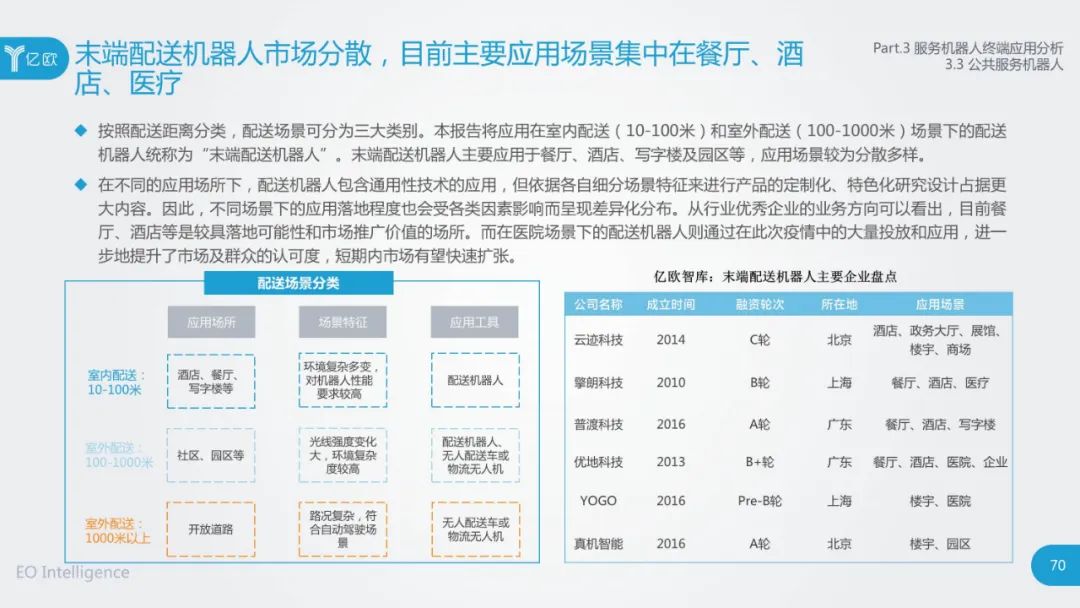 亿欧

末端配送机器人市场分散，目前主要应用场景集中在餐厅、酒店、医疗

Part.3 服务机器人终端应用分析
3.3 公共服务机器人

◆ 按照配送距离分类，配送场景可分为三大类别。本报告将应用在室内配送（10-100米）和室外配送（100-1000米）场景下的配送机器人统称为“末端配送机器人”。末端配送机器人主要应用于餐厅、酒店、写字楼及园区等，应用场景较为分散多样。

◆ 在不同的应用场所下，配送机器人包含通用性技术的应用，但依据各自细分场景特征来进行产品的定制化、特色化研究设计占据更大内容。因此，不同场景下的应用落地程度也会受各类因素影响而呈现差异化分布。从行业优秀企业的业务方向可以看出，目前餐厅、酒店等是较具落地可能性和市场推广价值的场所。而在医院场景下的配送机器人则通过在此次疫情中的大量投放和应用，进一步地提升了市场及群众的认可度，短期内市场有望快速扩张。

配送场景分类

| | 应用场所 | 场景特征 | 应用工具 |
|---|---|---|---|
| 室内配送：10-100米 | 酒店、餐厅、写字楼等 | 环境复杂多变，对机器人性能要求较高 | 配送机器人 |
| 室外配送：100-1000米 | 社区、园区等 | 光线强度变化大，环境复杂度较高 | 配送机器人、无人配送车或物流无人机 |
| 室外配送：1000米以上 | 开放道路 | 路况复杂，符合自动驾驶场景 | 无人配送车或物流无人机 |

亿欧智库：末端配送机器人主要企业盘点

| 公司名称 | 成立时间 | 融资轮次 | 所在地 | 应用场景 |
|---|---|---|---|---|
| 云迹科技 | 2014 | C轮 | 北京 | 酒店、政务大厅、展馆、楼宇、商场 |
| 擎朗科技 | 2010 | B轮 | 上海 | 餐厅、酒店、医疗 |
| 普渡科技 | 2016 | A轮 | 广东 | 餐厅、酒店、写字楼 |
| 优地科技 | 2013 | B+轮 | 广东 | 餐厅、酒店、医院、企业 |
| YOGO | 2016 | Pre-B轮 | 上海 | 楼宇、医院 |
| 真机智能 | 2016 | A轮 | 北京 | 楼宇、园区 |

EO Intelligence

70